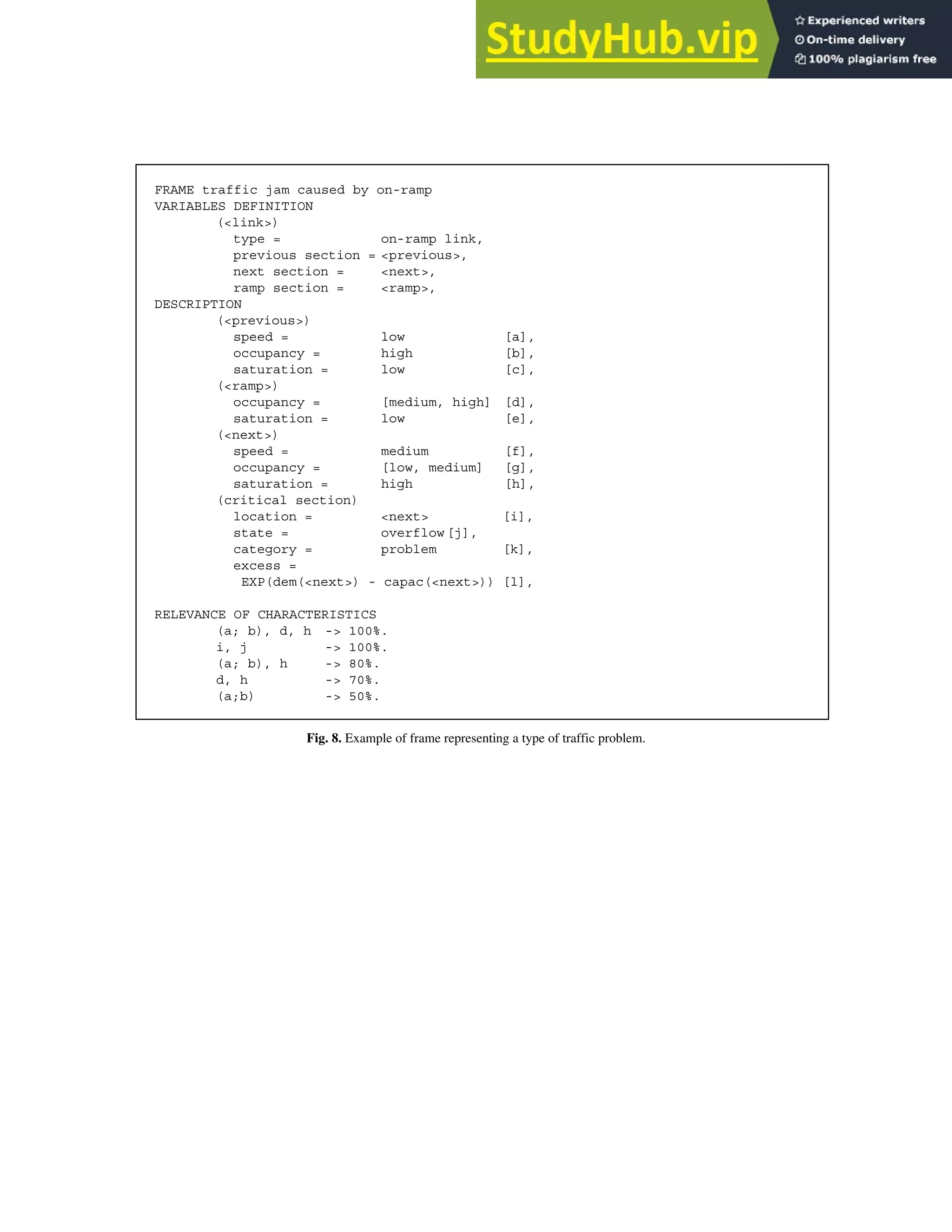 StudyHub.vip

Experienced writers
On-time delivery
100% plagiarism free

FRAME traffic jam caused by on-ramp
VARIABLES DEFINITION
(<link>)
type = on-ramp link,
previous section = <previous>,
next section = <next>,
ramp section = <ramp>,
DESCRIPTION
(<previous>)
speed = low [a],
occupancy = high [b],
saturation = low [c],
(<ramp>)
occupancy = [medium, high] [d],
saturation = low [e],
(<next>)
speed = medium [f],
occupancy = [low, medium] [g],
saturation = high [h],
(critical section)
location = <next> [i],
state = overflow [j],
category = problem [k],
excess =
EXP(dem(<next>) - capac(<next>)) [l],

RELEVANCE OF CHARACTERISTICS
(a; b), d, h -> 100%.
i, j -> 100%.
(a; b), h -> 80%.
d, h -> 70%.
(a;b) -> 50%.

Fig. 8. Example of frame representing a type of traffic problem.